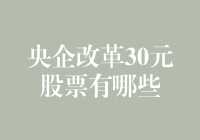 央企改革30元
股票有哪些